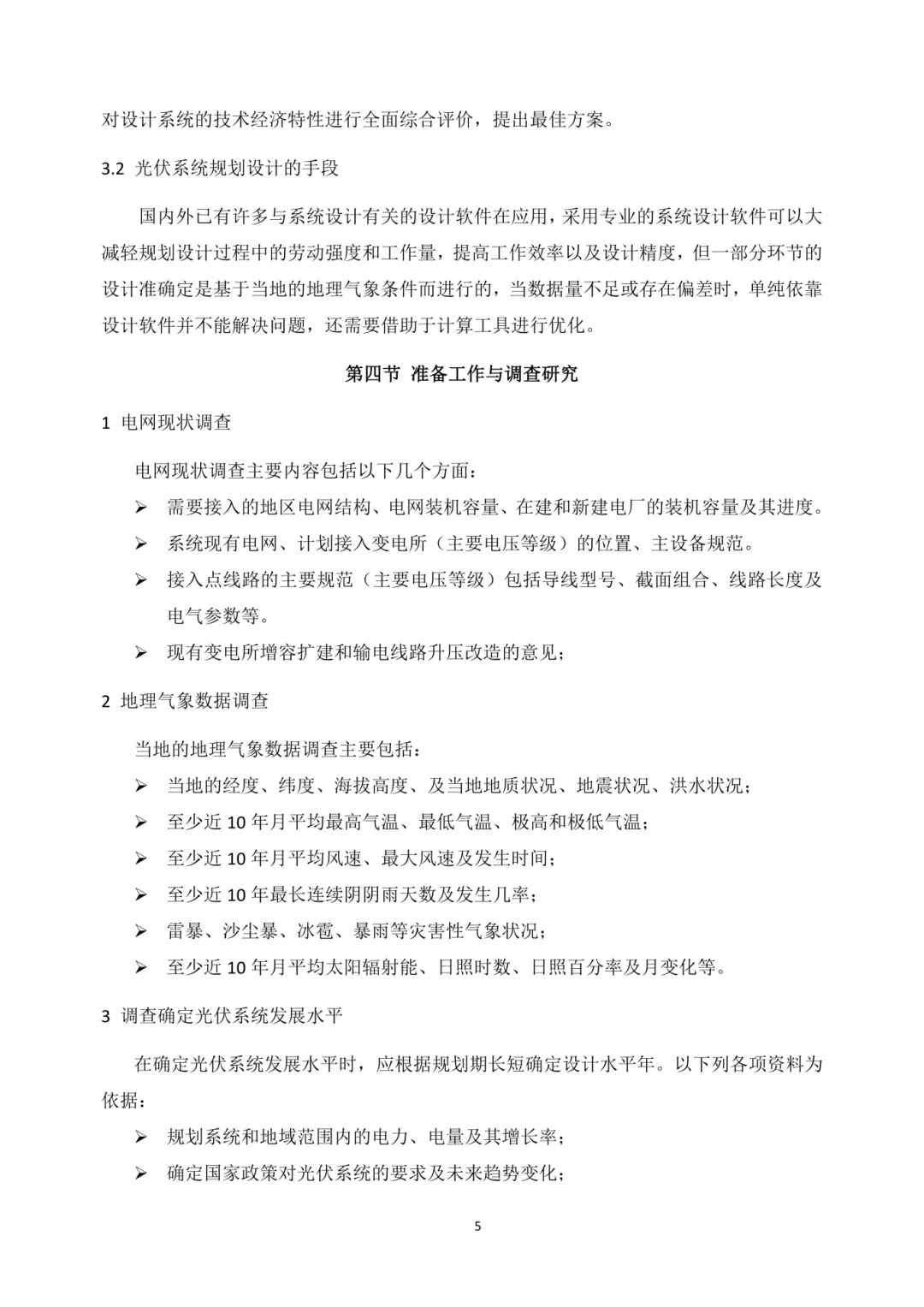 对设计系统的技术经济特性进行全面综合评价，提出最佳方案。

3.2 光伏系统规划设计的手段

国内外已有许多与系统设计有关的设计软件在应用，采用专业的系统设计软件可以大减轻规划设计过程中的劳动强度和工作量，提高工作效率以及设计精度，但一部分环节的设计准确定是基于当地的地理气象条件而进行的，当数据量不足或存在偏差时，单纯依靠设计软件并不能解决问题，还需要借助于计算工具进行优化。

第四节 准备工作与调查研究

1 电网现状调查

电网现状调查主要内容包括以下几个方面：

➢ 需要接入的地区电网结构、电网装机容量、在建和新建电厂的装机容量及其进度。

➢ 系统现有电网、计划接入变电所（主要电压等级）的位置、主设备规范。

➢ 接入点线路的主要规范（主要电压等级）包括导线型号、截面组合、线路长度及电气参数等。

➢ 现有变电所增容扩建和输电线路升压改造的意见；

2 地理气象数据调查

当地的地理气象数据调查主要包括：

➢ 当地的经度、纬度、海拔高度、及当地地质状况、地震状况、洪水状况；

➢ 至少近 10 年月平均最高气温、最低气温、极高和极低气温；

➢ 至少近 10 年月平均风速、最大风速及发生时间；

➢ 至少近 10 年最长连续阴阴雨天数及发生几率；

➢ 雷暴、沙尘暴、冰雹、暴雨等灾害性气象状况；

➢ 至少近 10 年月平均太阳辐射能、日照时数、日照百分率及月变化等。

3 调查确定光伏系统发展水平

在确定光伏系统发展水平时，应根据规划期长短确定设计水平年。以下列各项资料为依据：

➢ 规划系统和地域范围内的电力、电量及其增长率；

➢ 确定国家政策对光伏系统的要求及未来趋势变化；

5